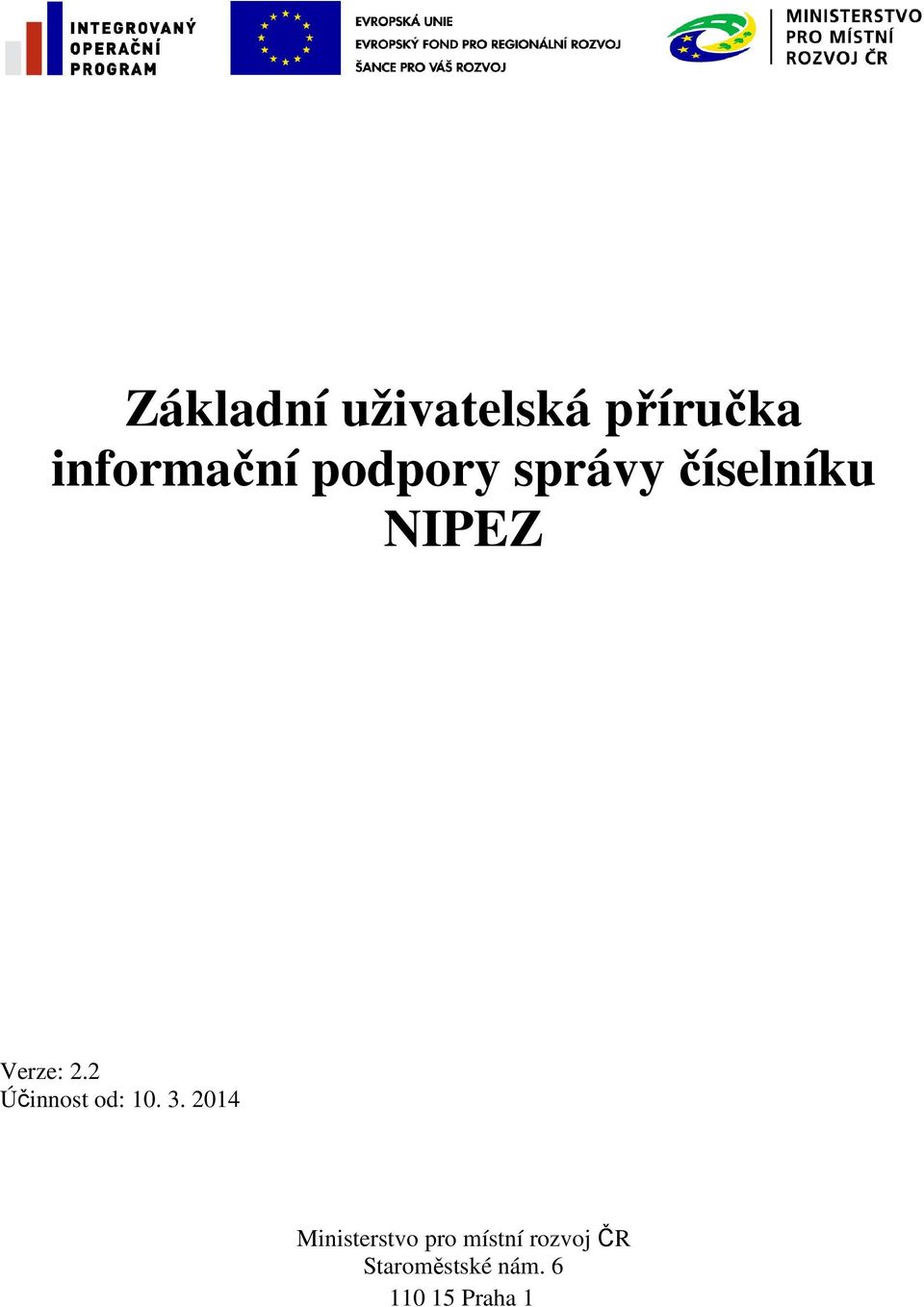 INTEGROVANÝ OPERAČNÍ PROGRAM

EVROPSKÁ UNIE
EVROPSKÝ FOND PRO REGIONÁLNÍ ROZVOJ
ŠANCE PRO VÁŠ ROZVOJ

MINISTERSTVO PRO MÍSTNÍ ROZVOJ ČR

Základní uživatelská příručka informační podpory správy číselníku NIPEZ

Verze: 2.2
Účinnost od: 10. 3. 2014

Ministerstvo pro místní rozvoj ČR
Staroměstské nám. 6
110 15 Praha 1